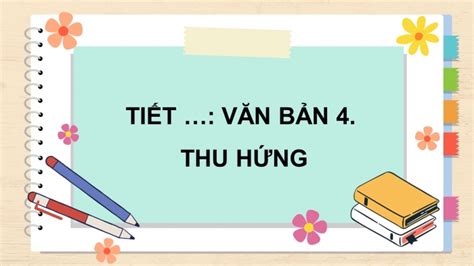 TIẾT …: VĂN BẢN 4.

THU HỨNG